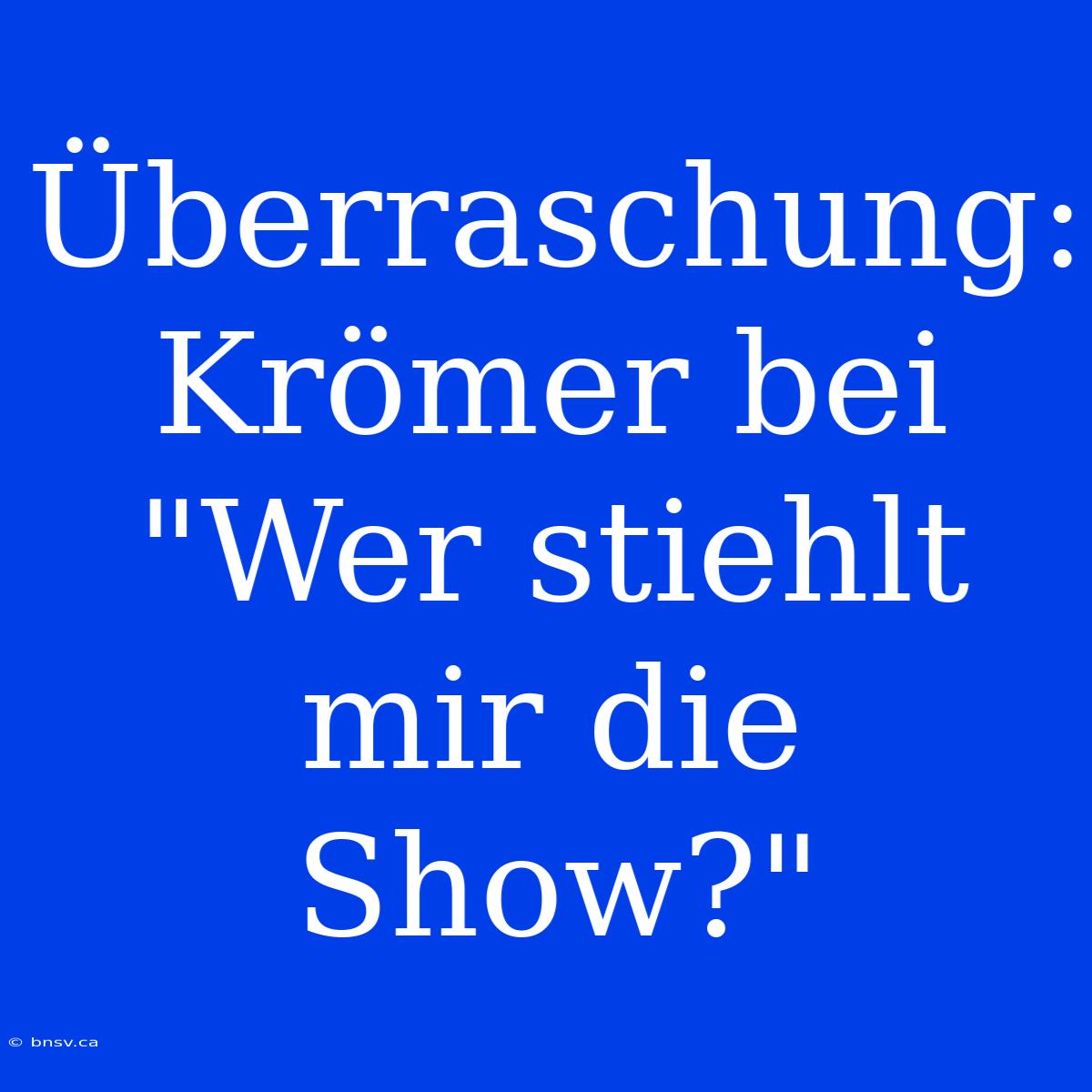 Überraschung: Krömer bei "Wer stiehlt mir die Show?"

© bnsv.ca